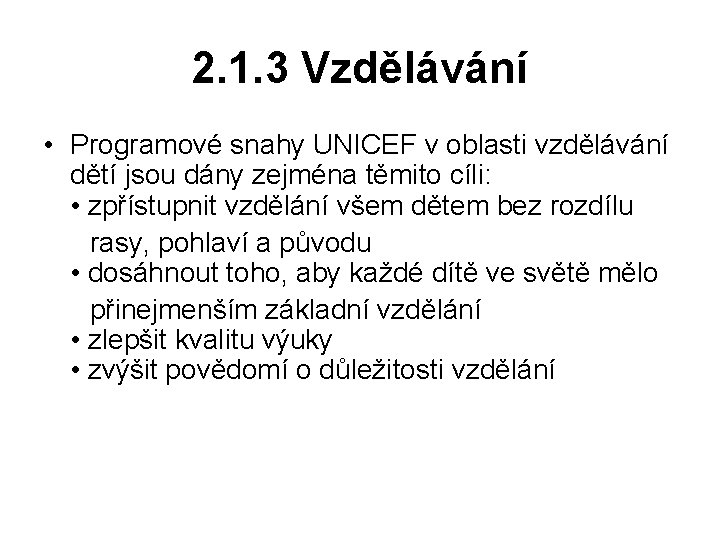 2.1.3 Vzdělávání

• Programové snahy UNICEF v oblasti vzdělávání dětí jsou dány zejména těmito cíli:
• zpřístupnit vzdělání všem dětem bez rozdílu rasy, pohlaví a původu
• dosáhnout toho, aby každé dítě ve světě mělo přinejmenším základní vzdělání
• zlepšit kvalitu výuky
• zvýšit povědomí o důležitosti vzdělání